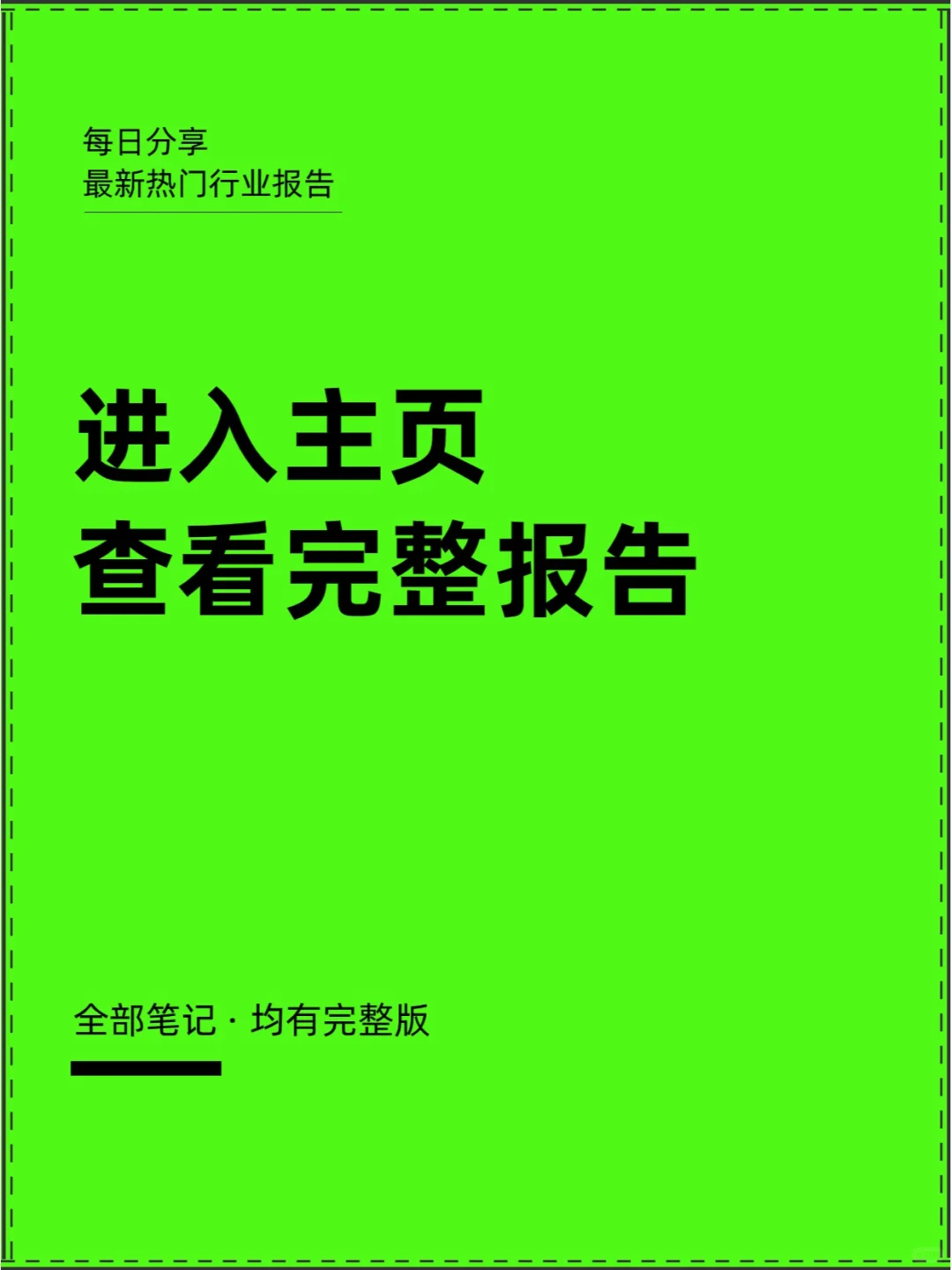 每日分享
最新热门行业报告

进入主页
查看完整报告

全部笔记 · 均有完整版